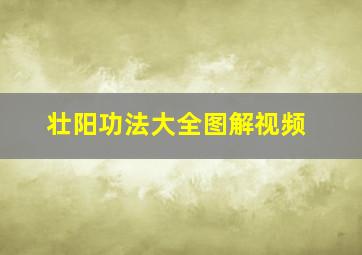 壮阳功法大全图解视频